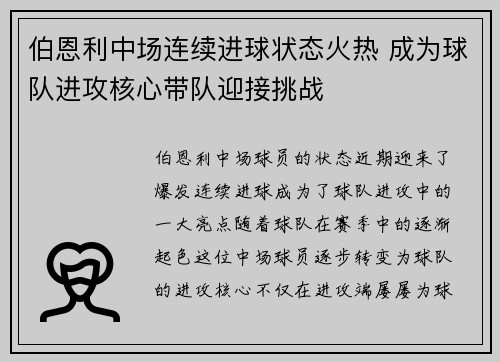 伯恩利中场连续进球状态火热 成为球队进攻核心带队迎接挑战

伯恩利中场球员的状态近期迎来了爆发连续进球成为了球队进攻中的一大亮点随着球队在赛季中的逐渐起色这位中场球员逐步转变为球队的进攻核心不仅在进攻端屡屡为球